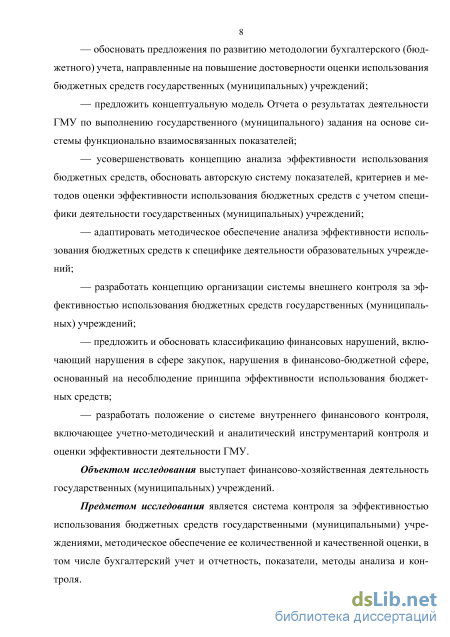 8

— обосновать предложения по развитию методологии бухгалтерского (бюджетного) учета, направленные на повышение достоверности оценки использования бюджетных средств государственных (муниципальных) учреждений;

— предложить концептуальную модель Отчета о результатах деятельности ГМУ по выполнению государственного (муниципального) задания на основе системы функционально взаимосвязанных показателей;

— усовершенствовать концепцию анализа эффективности использования бюджетных средств, обосновать авторскую систему показателей, критериев и методов оценки эффективности использования бюджетных средств с учетом специфики деятельности государственных (муниципальных) учреждений;

— адаптировать методическое обеспечение анализа эффективности использования бюджетных средств к специфике деятельности образовательных учреждений;

— разработать концепцию организации системы внешнего контроля за эффективностью использования бюджетных средств государственных (муниципальных) учреждений;

— предложить и обосновать классификацию финансовых нарушений, включающий нарушения в сфере закупок, нарушения в финансово-бюджетной сфере, основанный на несоблюдение принципа эффективности использования бюджетных средств;

— разработать положение о системе внутреннего финансового контроля, включающее учетно-методический и аналитический инструментарий контроля и оценки эффективности деятельности ГМУ.

Объектом исследования выступает финансово-хозяйственная деятельность государственных (муниципальных) учреждений.

Предметом исследования является система контроля за эффективностью использования бюджетных средств государственными (муниципальными) учреждениями, методическое обеспечение ее количественной и качественной оценки, в том числе бухгалтерский учет и отчетность, показатели, методы анализа и контроля.

dsLib.net
библиотека диссертаций